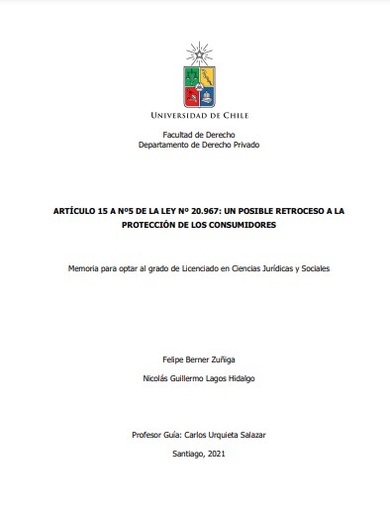 UNIVERSIDAD DE CHILE

Facultad de Derecho
Departamento de Derecho Privado

ARTÍCULO 15 A Nº5 DE LA LEY Nº 20.967: UN POSIBLE RETROCESO A LA PROTECCIÓN DE LOS CONSUMIDORES

Memoria para optar al grado de Licenciado en Ciencias Jurídicas y Sociales

Felipe Berner Zuñiga

Nicolás Guillermo Lagos Hidalgo

Profesor Guía: Carlos Urquieta Salazar

Santiago, 2021